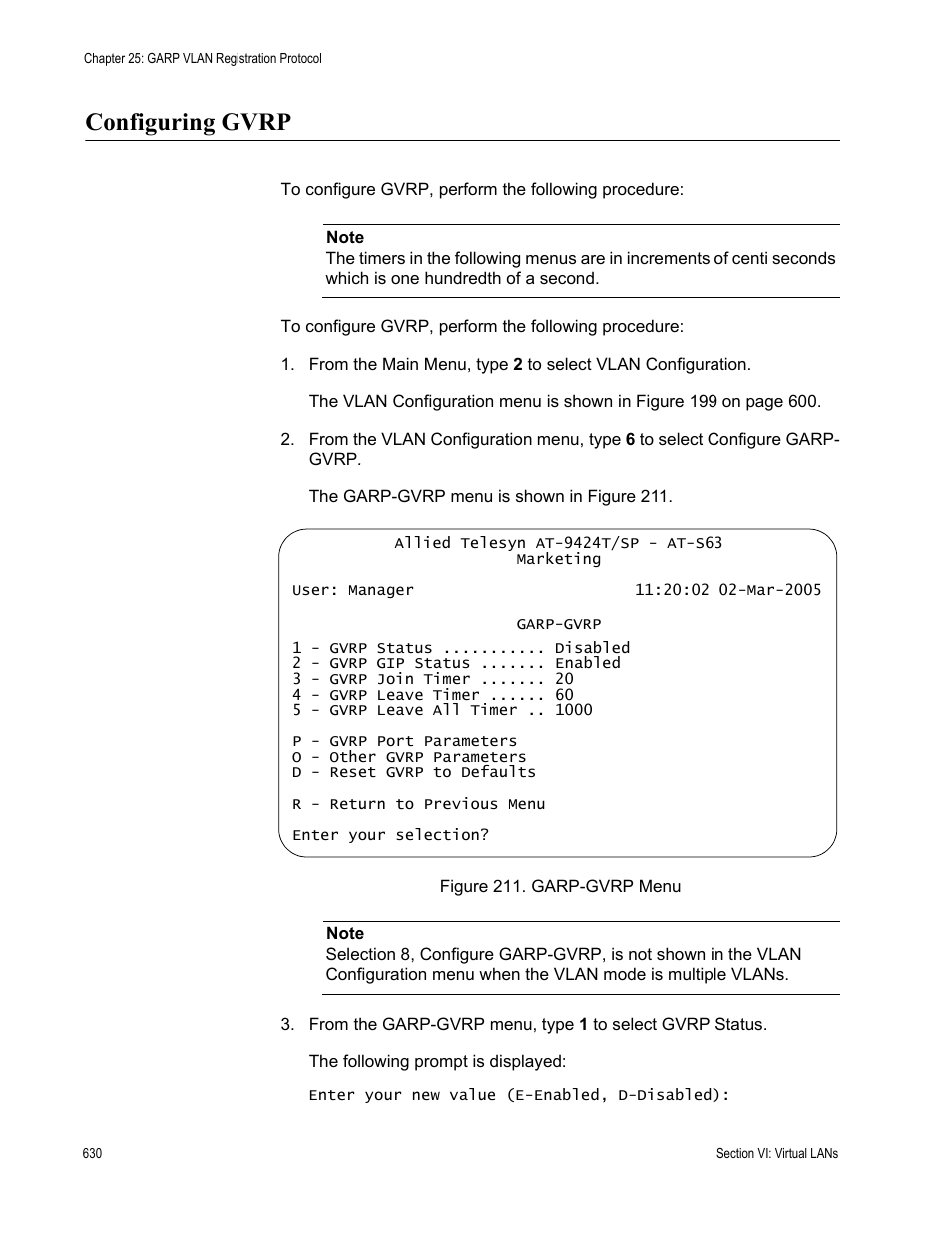 Chapter 25: GARP VLAN Registration Protocol

Configuring GVRP

To configure GVRP, perform the following procedure:

Note
The timers in the following menus are in increments of centi seconds which is one hundredth of a second.

To configure GVRP, perform the following procedure:

1. From the Main Menu, type 2 to select VLAN Configuration.

The VLAN Configuration menu is shown in Figure 199 on page 600.

2. From the VLAN Configuration menu, type 6 to select Configure GARP-GVRP.

The GARP-GVRP menu is shown in Figure 211.

Allied Telesyn AT-9424T/SP - AT-S63
Marketing

User: Manager 11:20:02 02-Mar-2005

GARP-GVRP

1 - GVRP Status ........... Disabled
2 - GVRP GIP Status ....... Enabled
3 - GVRP Join Timer ....... 20
4 - GVRP Leave Timer ...... 60
5 - GVRP Leave All Timer .. 1000

P - GVRP Port Parameters
O - Other GVRP Parameters
D - Reset GVRP to Defaults

R - Return to Previous Menu

Enter your selection?

Figure 211. GARP-GVRP Menu

Note
Selection 8, Configure GARP-GVRP, is not shown in the VLAN Configuration menu when the VLAN mode is multiple VLANs.

3. From the GARP-GVRP menu, type 1 to select GVRP Status.

The following prompt is displayed:

Enter your new value (E-Enabled, D-Disabled):

630

Section VI: Virtual LANs